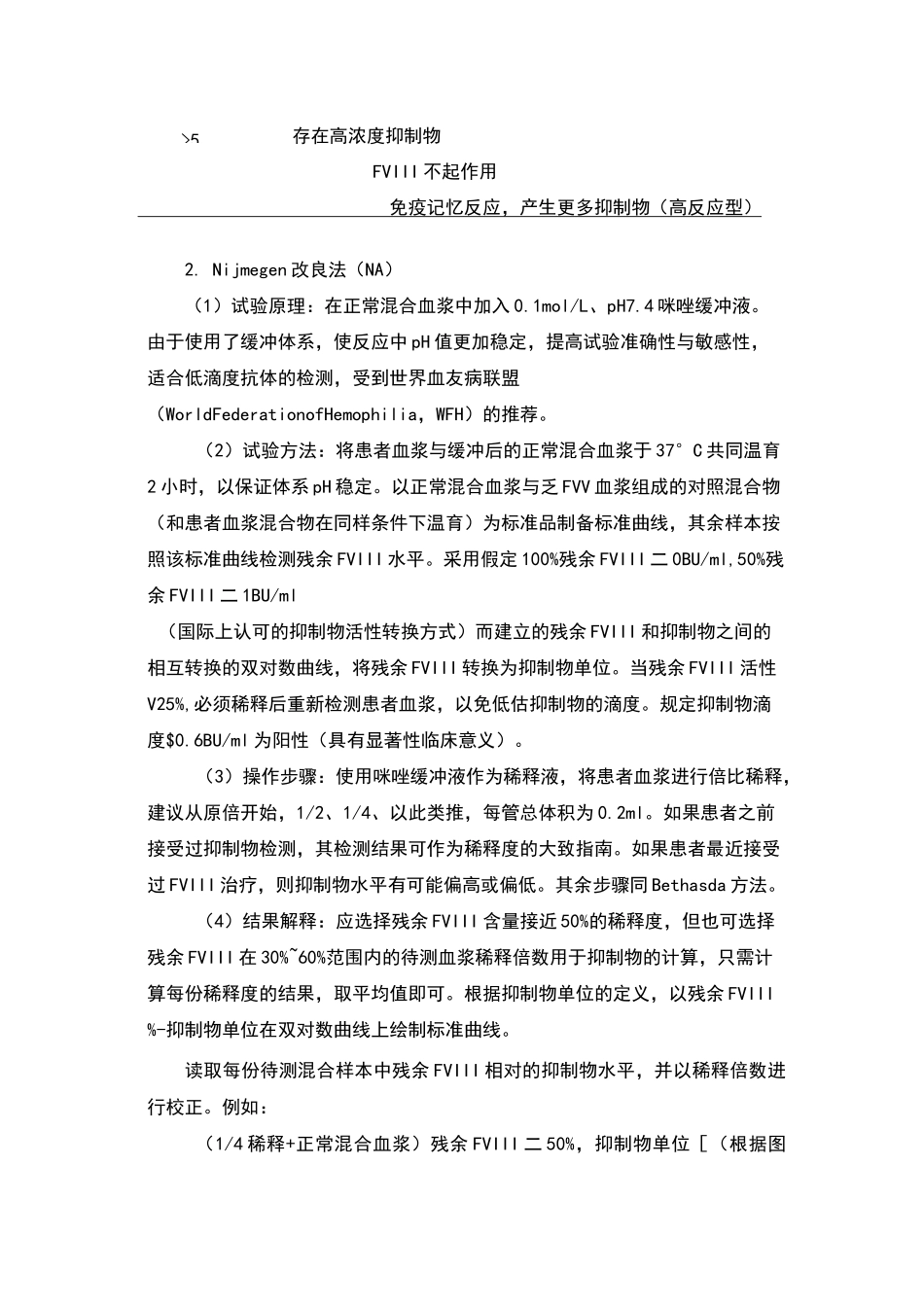 >5　　存在高浓度抑制物

FVIII不起作用

免疫记忆反应，产生更多抑制物（高反应型）

2. Nijmegen改良法（NA）

（1）试验原理：在正常混合血浆中加入0.1mol/L、pH7.4咪唑缓冲液。由于使用了缓冲体系，使反应中pH值更加稳定，提高试验准确性与敏感性，适合低滴度抗体的检测，受到世界血友病联盟（WorldFederationofHemophilia，WFH）的推荐。

（2）试验方法：将患者血浆与缓冲后的正常混合血浆于37°C共同温育2小时，以保证体系pH稳定。以正常混合血浆与乏FVV血浆组成的对照混合物（和患者血浆混合物在同样条件下温育）为标准品制备标准曲线，其余样本按照该标准曲线检测残余FVIII水平。采用假定100%残余FVIII二0BU/ml,50%残余FVIII二1BU/ml

（国际上认可的抑制物活性转换方式）而建立的残余FVIII和抑制物之间的相互转换的双对数曲线，将残余FVIII转换为抑制物单位。当残余FVIII活性V25%,必须稀释后重新检测患者血浆，以免低估抑制物的滴度。规定抑制物滴度$0.6BU/ml为阳性（具有显著性临床意义）。

（3）操作步骤：使用咪唑缓冲液作为稀释液，将患者血浆进行倍比稀释，建议从原倍开始，1/2、1/4、以此类推，每管总体积为0.2ml。如果患者之前接受过抑制物检测，其检测结果可作为稀释度的大致指南。如果患者最近接受过FVIII治疗，则抑制物水平有可能偏高或偏低。其余步骤同Bethasda方法。

（4）结果解释：应选择残余FVIII含量接近50%的稀释度，但也可选择残余FVIII在30%~60%范围内的待测血浆稀释倍数用于抑制物的计算，只需计算每份稀释度的结果，取平均值即可。根据抑制物单位的定义，以残余FVIII%-抑制物单位在双对数曲线上绘制标准曲线。

读取每份待测混合样本中残余FVIII相对的抑制物水平，并以稀释倍数进行校正。例如：

（1/4稀释+正常混合血浆）残余FVIII二50%，抑制物单位［（根据图